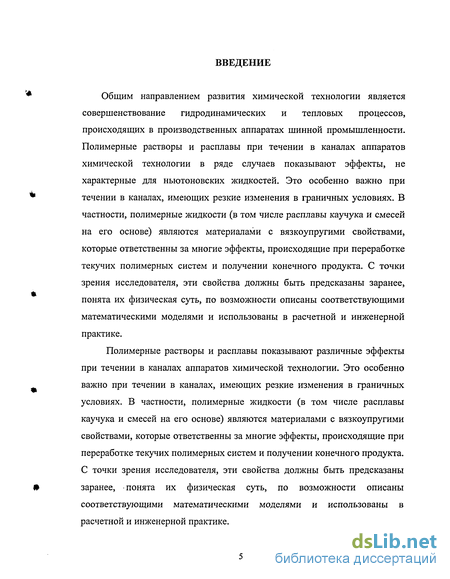 ВВЕДЕНИЕ

Общим направлением развития химической технологии является совершенствование гидродинамических и тепловых процессов, происходящих в производственных аппаратах шинной промышленности. Полимерные растворы и расплавы при течении в каналах аппаратов химической технологии в ряде случаев показывают эффекты, не характерные для ньютоновских жидкостей. Это особенно важно при течении в каналах, имеющих резкие изменения в граничных условиях. В частности, полимерные жидкости (в том числе расплавы каучука и смесей на его основе) являются материалами с вязкоупругими свойствами, которые ответственны за многие эффекты, происходящие при переработке текучих полимерных систем и получении конечного продукта. С точки зрения исследователя, эти свойства должны быть предсказаны заранее, понята их физическая суть, по возможности описаны соответствующими математическими моделями и использованы в расчетной и инженерной практике.

Полимерные растворы и расплавы показывают различные эффекты при течении в каналах аппаратов химической технологии. Это особенно важно при течении в каналах, имеющих резкие изменения в граничных условиях. В частности, полимерные жидкости (в том числе расплавы каучука и смесей на его основе) являются материалами с вязкоупругими свойствами, которые ответственны за многие эффекты, происходящие при переработке текучих полимерных систем и получении конечного продукта. С точки зрения исследователя, эти свойства должны быть предсказаны заранее, понята их физическая суть, по возможности описаны соответствующими математическими моделями и использованы в расчетной и инженерной практике.

5

dsLib.net
библиотека диссертаций